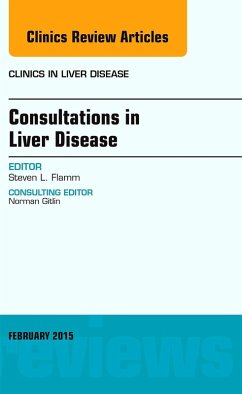 Clinics Review Articles

CLINICS IN LIVER DISEASE

Consultations in Liver Disease

EDITOR
Steven L. Flamm

CONSULTING EDITOR
Norman Gitlin

FEBRUARY 2015

reviews